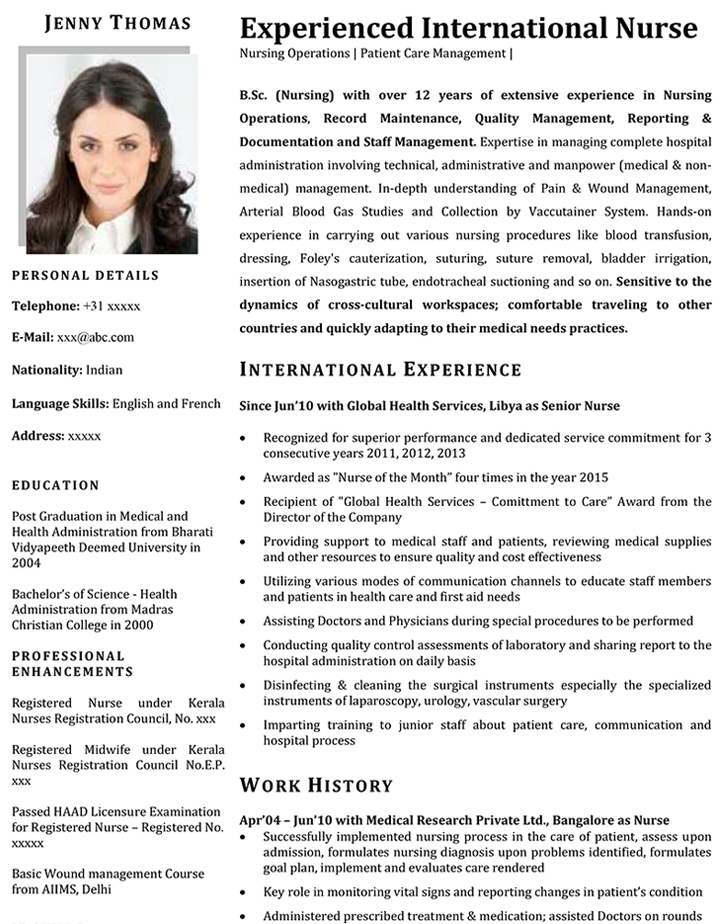 JENNY THOMAS

PERSONAL DETAILS

Telephone: +31 xxxxx

E-Mail: xxx@abc.com

Nationality: Indian

Language Skills: English and French

Address: xxxxx

EDUCATION

Post Graduation in Medical and Health Administration from Bharati Vidyapeeth Deemed University in 2004

Bachelor's of Science - Health Administration from Madras Christian College in 2000

PROFESSIONAL ENHANCEMENTS

Registered Nurse under Kerala Nurses Registration Council, No. xxx

Registered Midwife under Kerala Nurses Registration Council No.E.P. xxx

Passed HAAD Licensure Examination for Registered Nurse – Registered No. xxxxx

Basic Wound management Course from AIIMS, Delhi

Experienced International Nurse

Nursing Operations | Patient Care Management |

B.Sc. (Nursing) with over 12 years of extensive experience in Nursing Operations, Record Maintenance, Quality Management, Reporting & Documentation and Staff Management. Expertise in managing complete hospital administration involving technical, administrative and manpower (medical & non-medical) management. In-depth understanding of Pain & Wound Management, Arterial Blood Gas Studies and Collection by Vaccutainer System. Hands-on experience in carrying out various nursing procedures like blood transfusion, dressing, Foley's cauterization, suturing, suture removal, bladder irrigation, insertion of Nasogastric tube, endotracheal suctioning and so on. Sensitive to the dynamics of cross-cultural workspaces; comfortable traveling to other countries and quickly adapting to their medical needs practices.

INTERNATIONAL EXPERIENCE

Since Jun'10 with Global Health Services, Libya as Senior Nurse

• Recognized for superior performance and dedicated service commitment for 3 consecutive years 2011, 2012, 2013
• Awarded as "Nurse of the Month" four times in the year 2015
• Recipient of "Global Health Services – Comittment to Care" Award from the Director of the Company
• Providing support to medical staff and patients, reviewing medical supplies and other resources to ensure quality and cost effectiveness
• Utilizing various modes of communication channels to educate staff members and patients in health care and first aid needs
• Assisting Doctors and Physicians during special procedures to be performed
• Conducting quality control assessments of laboratory and sharing report to the hospital administration on daily basis
• Disinfecting & cleaning the surgical instruments especially the specialized instruments of laparoscopy, urology, vascular surgery
• Imparting training to junior staff about patient care, communication and hospital process

WORK HISTORY

Apr'04 – Jun'10 with Medical Research Private Ltd., Bangalore as Nurse
• Successfully implemented nursing process in the care of patient, assess upon admission, formulates nursing diagnosis upon problems identified, formulates goal plan, implement and evaluates care rendered
• Key role in monitoring vital signs and reporting changes in patient's condition
• Administered prescribed treatment & medication; assisted Doctors on rounds